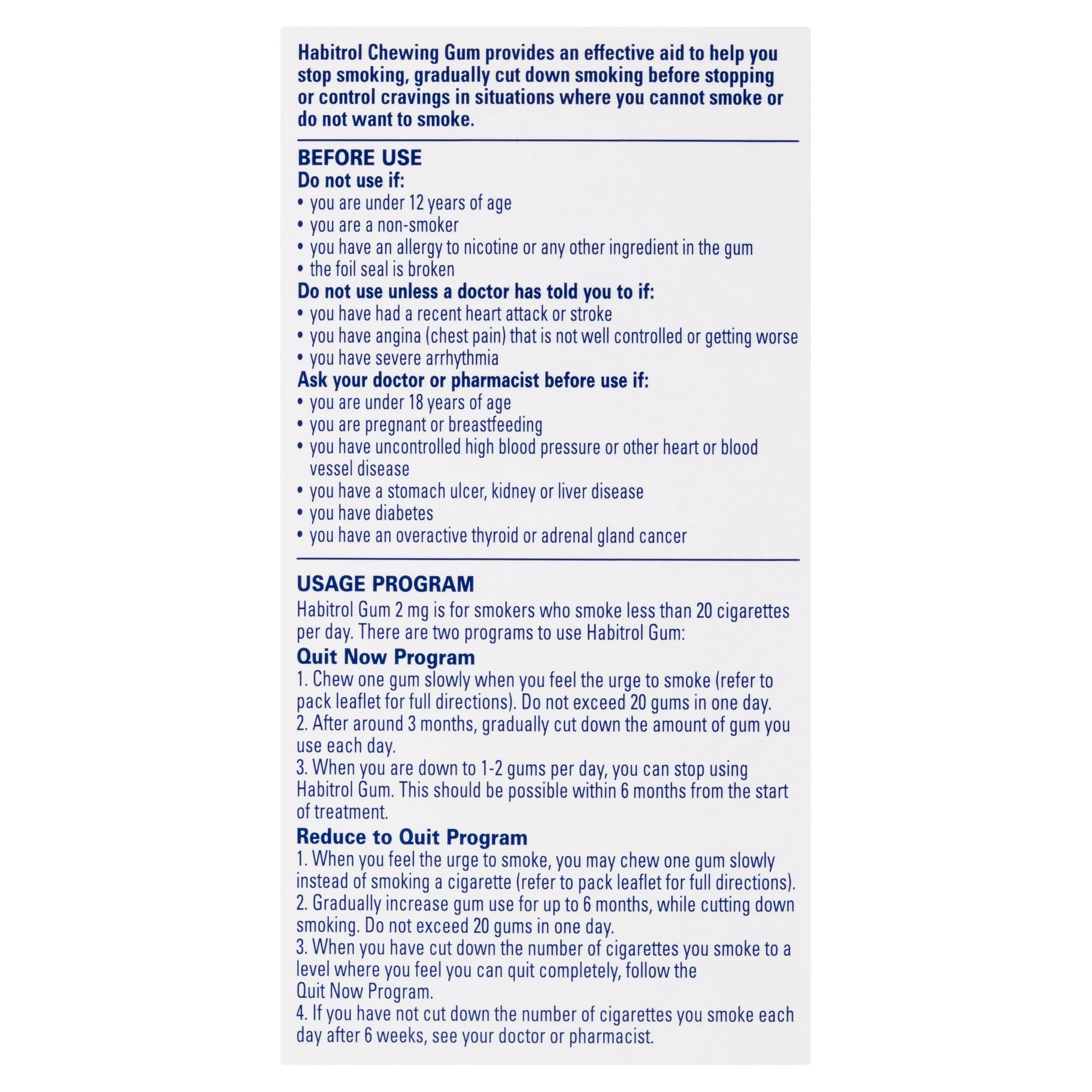 Habitrol Chewing Gum provides an effective aid to help you stop smoking, gradually cut down smoking before stopping or control cravings in situations where you cannot smoke or do not want to smoke.

BEFORE USE
Do not use if:
• you are under 12 years of age
• you are a non-smoker
• you have an allergy to nicotine or any other ingredient in the gum
• the foil seal is broken
Do not use unless a doctor has told you to if:
• you have had a recent heart attack or stroke
• you have angina (chest pain) that is not well controlled or getting worse
• you have severe arrhythmia
Ask your doctor or pharmacist before use if:
• you are under 18 years of age
• you are pregnant or breastfeeding
• you have uncontrolled high blood pressure or other heart or blood vessel disease
• you have a stomach ulcer, kidney or liver disease
• you have diabetes
• you have an overactive thyroid or adrenal gland cancer

USAGE PROGRAM
Habitrol Gum 2 mg is for smokers who smoke less than 20 cigarettes per day. There are two programs to use Habitrol Gum:
Quit Now Program
1. Chew one gum slowly when you feel the urge to smoke (refer to pack leaflet for full directions). Do not exceed 20 gums in one day.
2. After around 3 months, gradually cut down the amount of gum you use each day.
3. When you are down to 1-2 gums per day, you can stop using Habitrol Gum. This should be possible within 6 months from the start of treatment.
Reduce to Quit Program
1. When you feel the urge to smoke, you may chew one gum slowly instead of smoking a cigarette (refer to pack leaflet for full directions).
2. Gradually increase gum use for up to 6 months, while cutting down smoking. Do not exceed 20 gums in one day.
3. When you have cut down the number of cigarettes you smoke to a level where you feel you can quit completely, follow the Quit Now Program.
4. If you have not cut down the number of cigarettes you smoke each day after 6 weeks, see your doctor or pharmacist.